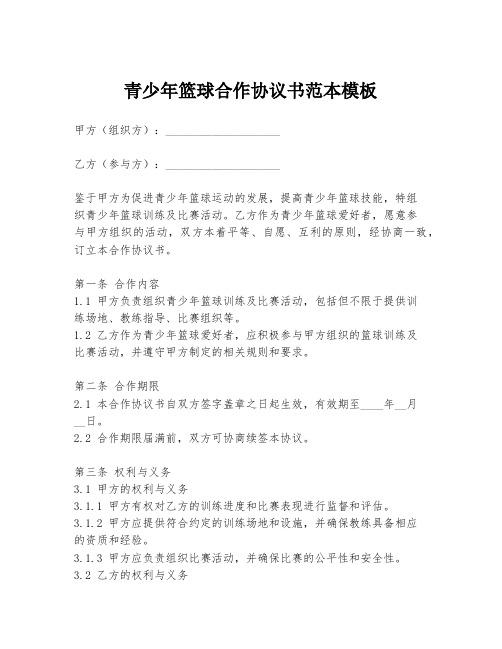 青少年篮球合作协议书范本模板

甲方（组织方）：____________________

乙方（参与方）：____________________

鉴于甲方为促进青少年篮球运动的发展，提高青少年篮球技能，特组织青少年篮球训练及比赛活动。乙方作为青少年篮球爱好者，愿意参与甲方组织的活动，双方本着平等、自愿、互利的原则，经协商一致，订立本合作协议书。

第一条 合作内容
1.1 甲方负责组织青少年篮球训练及比赛活动，包括但不限于提供训练场地、教练指导、比赛组织等。
1.2 乙方作为青少年篮球爱好者，应积极参与甲方组织的篮球训练及比赛活动，并遵守甲方制定的相关规则和要求。

第二条 合作期限
2.1 本合作协议书自双方签字盖章之日起生效，有效期至____年__月__日。
2.2 合作期限届满前，双方可协商续签本协议。

第三条 权利与义务
3.1 甲方的权利与义务
3.1.1 甲方有权对乙方的训练进度和比赛表现进行监督和评估。
3.1.2 甲方应提供符合约定的训练场地和设施，并确保教练具备相应的资质和经验。
3.1.3 甲方应负责组织比赛活动，并确保比赛的公平性和安全性。
3.2 乙方的权利与义务